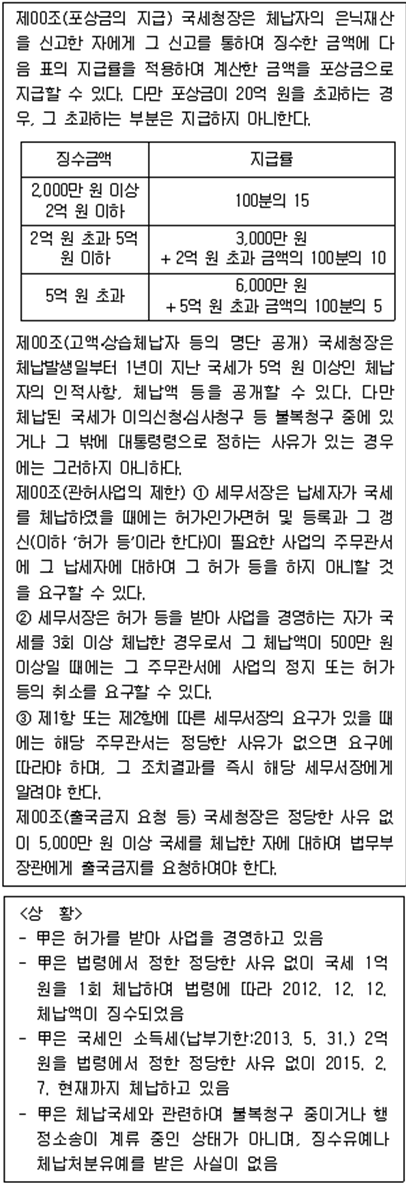 제00조(포상금의 지급) 국세청장은 체납자의 은닉재산을 신고한 자에게 그 신고를 통하여 징수한 금액에 다음 표의 지급률을 적용하여 계산한 금액을 포상금으로 지급할 수 있다. 다만 포상금이 20억 원을 초과하는 경우, 그 초과하는 부분은 지급하지 아니한다.

| 징수금액 | 지급률 |
|---|---|
| 2,000만 원 이상 2억 원 이하 | 100분의 15 |
| 2억 원 초과 5억 원 이하 | 3,000만 원 + 2억 원 초과 금액의 100분의 10 |
| 5억 원 초과 | 6,000만 원 + 5억 원 초과 금액의 100분의 5 |

제00조(고액·상습체납자 등의 명단 공개) 국세청장은 체납발생일부터 1년이 지난 국세가 5억 원 이상인 체납자의 인적사항, 체납액 등을 공개할 수 있다. 다만 체납된 국세가 이의신청·심사청구 등 불복청구 중에 있거나 그 밖에 대통령령으로 정하는 사유가 있는 경우에는 그러하지 아니하다.

제00조(관허사업의 제한) ① 세무서장은 납세자가 국세를 체납하였을 때에는 허가·인가·면허 및 등록과 그 갱신(이하 '허가 등'이라 한다)이 필요한 사업의 주무관서에 그 납세자에 대하여 그 허가 등을 하지 아니할 것을 요구할 수 있다.

② 세무서장은 허가 등을 받아 사업을 경영하는 자가 국세를 3회 이상 체납한 경우로서 그 체납액이 500만 원 이상일 때에는 그 주무관서에 사업의 정지 또는 허가 등의 취소를 요구할 수 있다.

③ 제1항 또는 제2항에 따른 세무서장의 요구가 있을 때에는 해당 주무관서는 정당한 사유가 없으면 요구에 따라야 하며, 그 조치결과를 즉시 해당 세무서장에게 알려야 한다.

제00조(출국금지 요청 등) 국세청장은 정당한 사유 없이 5,000만 원 이상 국세를 체납한 자에 대하여 법무부장관에게 출국금지를 요청하여야 한다.

<상 황>
- 甲은 허가를 받아 사업을 경영하고 있음
- 甲은 법령에서 정한 정당한 사유 없이 국세 1억 원을 1회 체납하여 법령에 따라 2012. 12. 12. 체납액이 징수되었음
- 甲은 국세인 소득세(납부기한:2013. 5. 31.) 2억 원을 법령에서 정한 정당한 사유 없이 2015. 2. 7. 현재까지 체납하고 있음
- 甲은 체납국세와 관련하여 불복청구 중이거나 행정소송이 계류 중인 상태가 아니며, 징수유예나 체납처분유예를 받은 사실이 없음